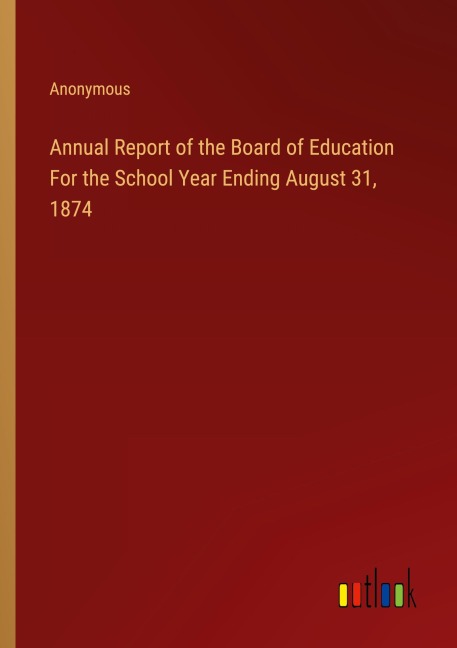 Anonymous

Annual Report of the Board of Education For the School Year Ending August 31, 1874

outlook